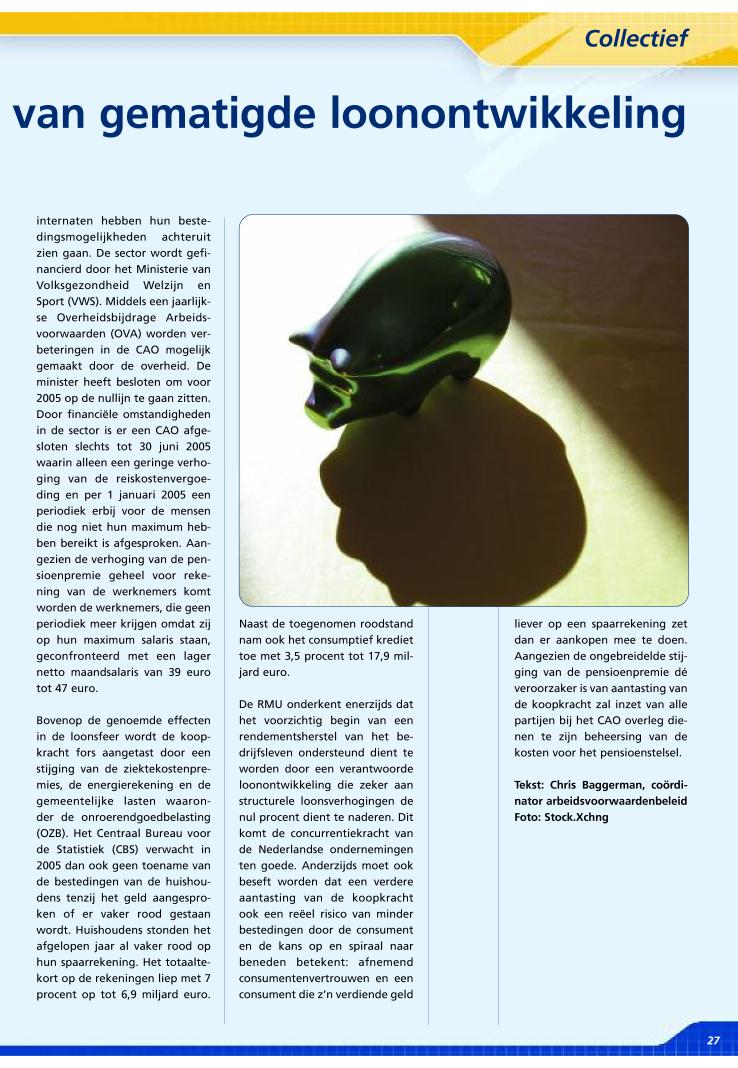 Collectief

van gematigde loonontwikkeling

internaten hebben hun bestedingsmogelijkheden achteruit zien gaan. De sector wordt gefinancierd door het Ministerie van Volksgezondheid Welzijn en Sport (VWS). Middels een jaarlijkse Overheidsbijdrage Arbeidsvoorwaarden (OVA) worden verbeteringen in de CAO mogelijk gemaakt door de overheid. De minister heeft besloten om voor 2005 op de nullijn te gaan zitten. Door financiële omstandigheden in de sector is er een CAO afgesloten slechts tot 30 juni 2005 waarin alleen een geringe verhoging van de reiskostenvergoeding en per 1 januari 2005 een periodiek erbij voor de mensen die nog niet hun maximum hebben bereikt is afgesproken. Aangezien de verhoging van de pensioenpremie geheel voor rekening van de werknemers komt worden de werknemers, die geen periodiek meer krijgen omdat zij op hun maximum salaris staan, geconfronteerd met een lager netto maandsalaris van 39 euro tot 47 euro.

Bovenop de genoemde effecten in de loonsfeer wordt de koopkracht fors aangetast door een stijging van de ziektekostenpremies, de energierekening en de gemeentelijke lasten waaronder de onroerendgoedbelasting (OZB). Het Centraal Bureau voor de Statistiek (CBS) verwacht in 2005 dan ook geen toename van de bestedingen van de huishoudens tenzij het geld aangesproken of er vaker rood gestaan wordt. Huishoudens stonden het afgelopen jaar al vaker rood op hun spaarrekening. Het totaaltekort op de rekeningen liep met 7 procent op tot 6,9 miljard euro.

Naast de toegenomen roodstand nam ook het consumptief krediet toe met 3,5 procent tot 17,9 miljard euro.

De RMU onderkent enerzijds dat het voorzichtig begin van een rendementsherstel van het bedrijfsleven ondersteund dient te worden door een verantwoorde loonontwikkeling die zeker aan structurele loonsverhogingen de nul procent dient te naderen. Dit komt de concurrentiekracht van de Nederlandse ondernemingen ten goede. Anderzijds moet ook beseft worden dat een verdere aantasting van de koopkracht ook een reëel risico van minder bestedingen door de consument en de kans op en spiraal naar beneden betekent: afnemend consumentenvertrouwen en een consument die z'n verdiende geld liever op een spaarrekening zet dan er aankopen mee te doen. Aangezien de ongebreidelde stijging van de pensioenpremie dé veroorzaker is van aantasting van de koopkracht zal inzet van alle partijen bij het CAO overleg dienen te zijn beheersing van de kosten voor het pensioenstelsel.

Tekst: Chris Baggerman, coördinator arbeidsvoorwaardenbeleid
Foto: Stock.Xchng

27